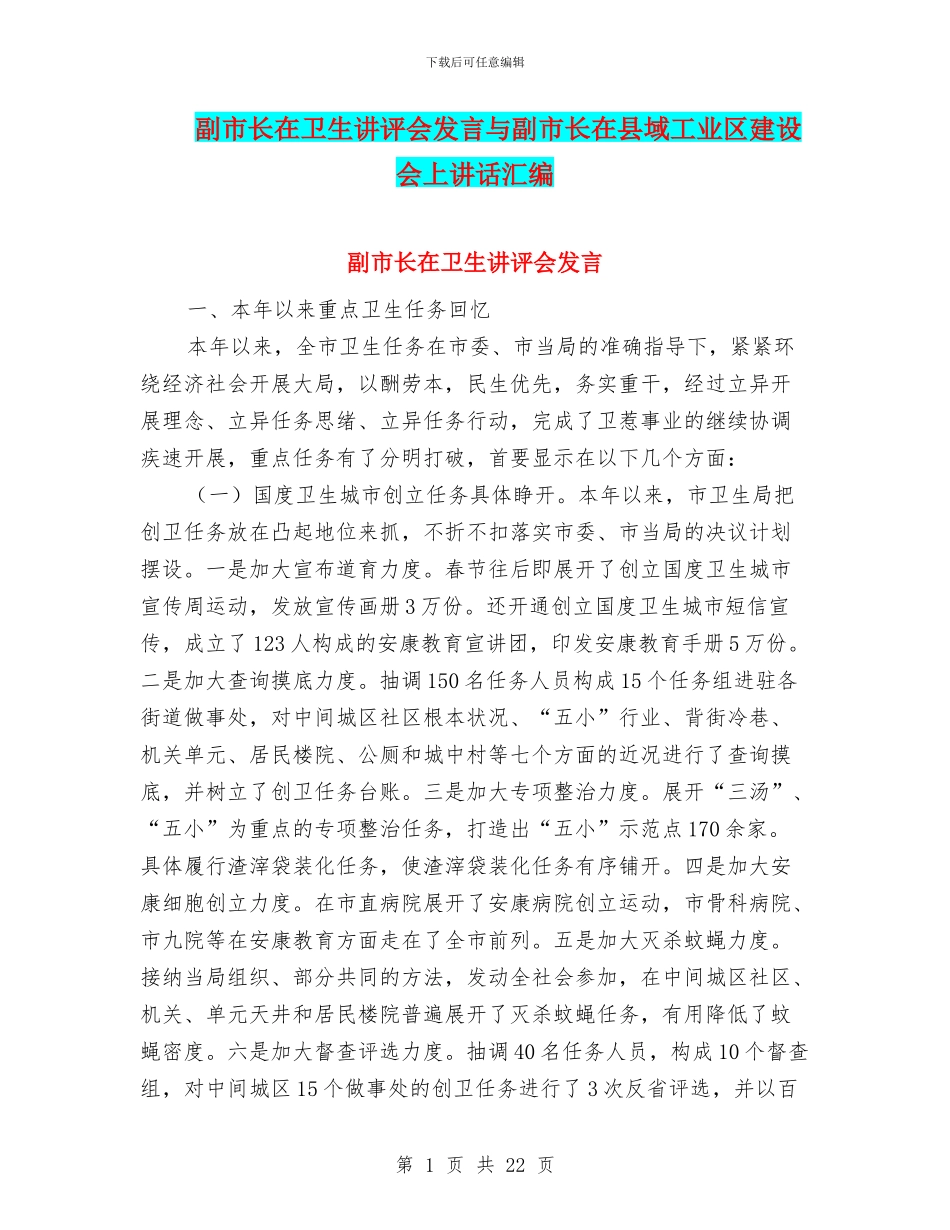 下载后可任意编辑

副市长在卫生讲评会发言与副市长在县域工业区建设会上讲话汇编

副市长在卫生讲评会发言

一、本年以来重点卫生任务回忆

本年以来，全市卫生任务在市委、市当局的准确指导下，紧紧环绕经济社会开展大局，以酬劳本，民生优先，务实重干，经过立异开展理念、立异任务思绪、立异任务行动，完成了卫惹事业的继续协调疾速开展，重点任务有了分明打破，首要显示在以下几个方面：

（一）国度卫生城市创立任务具体睁开。本年以来，市卫生局把创卫任务放在凸起地位来抓，不折不扣落实市委、市当局的决议计划摆设。一是加大宣布道育力度。春节往后即展开了创立国度卫生城市宣传周运动，发放宣传画册3万份。还开通创立国度卫生城市短信宣传，成立了123人构成的安康教育宣讲团，印发安康教育手册5万份。二是加大查询摸底力度。抽调150名任务人员构成15个任务组进驻各街道做事处，对中间城区社区根本状况、“五小”行业、背街冷巷、机关单元、居民楼院、公厕和城中村等七个方面的近况进行了查询摸底，并树立了创卫任务台账。三是加大专项整治力度。展开“三汤”、“五小”为重点的专项整治任务，打造出“五小”示范点170余家。具体履行渣滓袋装化任务，使渣滓袋装化任务有序铺开。四是加大安康细胞创立力度。在市直病院展开了安康病院创立运动，市骨科病院、市九院等在安康教育方面走在了全市前列。五是加大灭杀蚊蝇力度。接纳当局组织、部分共同的方法，发动全社会参加，在中间城区社区、机关、单元天井和居民楼院普遍展开了灭杀蚊蝇任务，有用降低了蚊蝇密度。六是加大督查评选力度。抽调40名任务人员，构成10个督查组，对中间城区15个做事处的创卫任务进行了3次反省评选，并以百

第 1 页 共 22 页